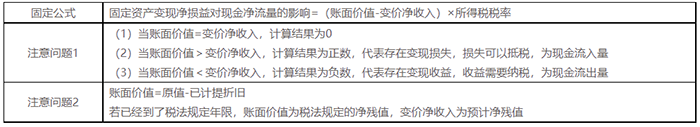 | 固定公式 | 固定资产变现净损益对现金净流量的影响=（账面价值-变价净收入）×所得税税率 |
|---|---|
| 注意问题1 | （1）当账面价值=变价净收入，计算结果为0<br>（2）当账面价值＞变价净收入，计算结果为正数，代表存在变现损失，损失可以抵税，为现金流入量<br>（3）当账面价值＜变价净收入，计算结果为负数，代表存在变现收益，收益需要纳税，为现金流出量 |
| 注意问题2 | 账面价值=原值-已计提折旧<br>若已经到了税法规定年限，账面价值为税法规定的净残值，变价净收入为预计净残值 |